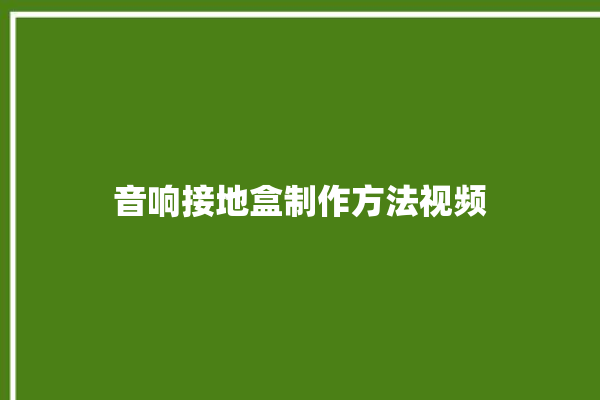 音响接地盒制作方法视频